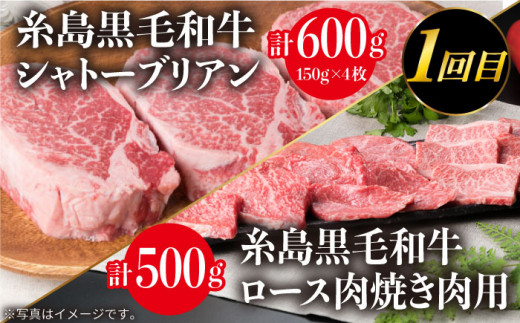 糸島黒毛和牛
シャトーブリアン

計600g
150g×4枚

1回目

計500g

糸島黒毛和牛
ロース肉焼き肉用

※写真はイメージです。